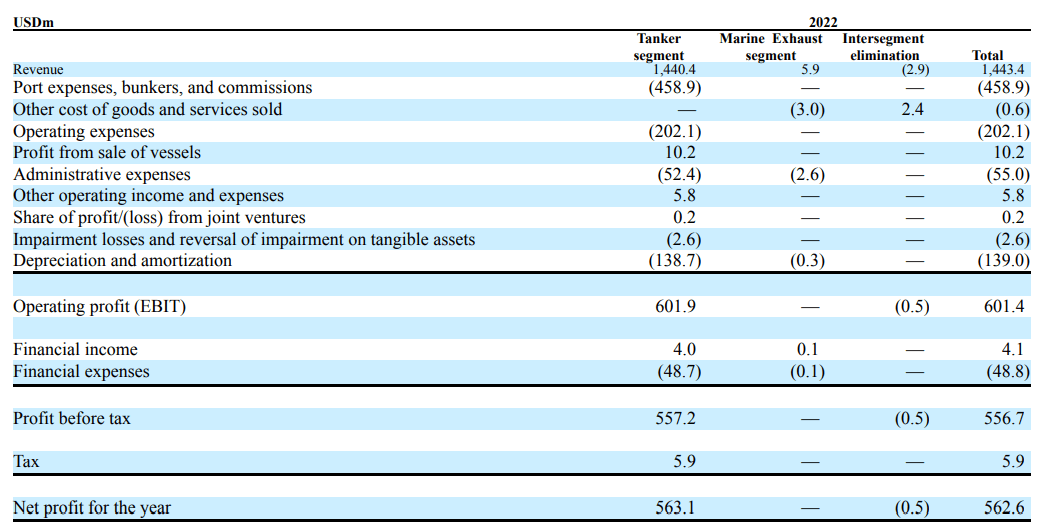 | USDm | 2022 | | | |
|---|---|---|---|---|
| | Tanker segment | Marine Exhaust segment | Intersegment elimination | Total |
| Revenue | 1,440.4 | 5.9 | (2.9) | 1,443.4 |
| Port expenses, bunkers, and commissions | (458.9) | — | — | (458.9) |
| Other cost of goods and services sold | — | (3.0) | 2.4 | (0.6) |
| Operating expenses | (202.1) | — | — | (202.1) |
| Profit from sale of vessels | 10.2 | — | — | 10.2 |
| Administrative expenses | (52.4) | (2.6) | — | (55.0) |
| Other operating income and expenses | 5.8 | — | — | 5.8 |
| Share of profit/(loss) from joint ventures | 0.2 | — | — | 0.2 |
| Impairment losses and reversal of impairment on tangible assets | (2.6) | — | — | (2.6) |
| Depreciation and amortization | (138.7) | (0.3) | — | (139.0) |
| Operating profit (EBIT) | 601.9 | — | (0.5) | 601.4 |
| Financial income | 4.0 | 0.1 | — | 4.1 |
| Financial expenses | (48.7) | (0.1) | — | (48.8) |
| Profit before tax | 557.2 | — | (0.5) | 556.7 |
| Tax | 5.9 | — | — | 5.9 |
| Net profit for the year | 563.1 | — | (0.5) | 562.6 |